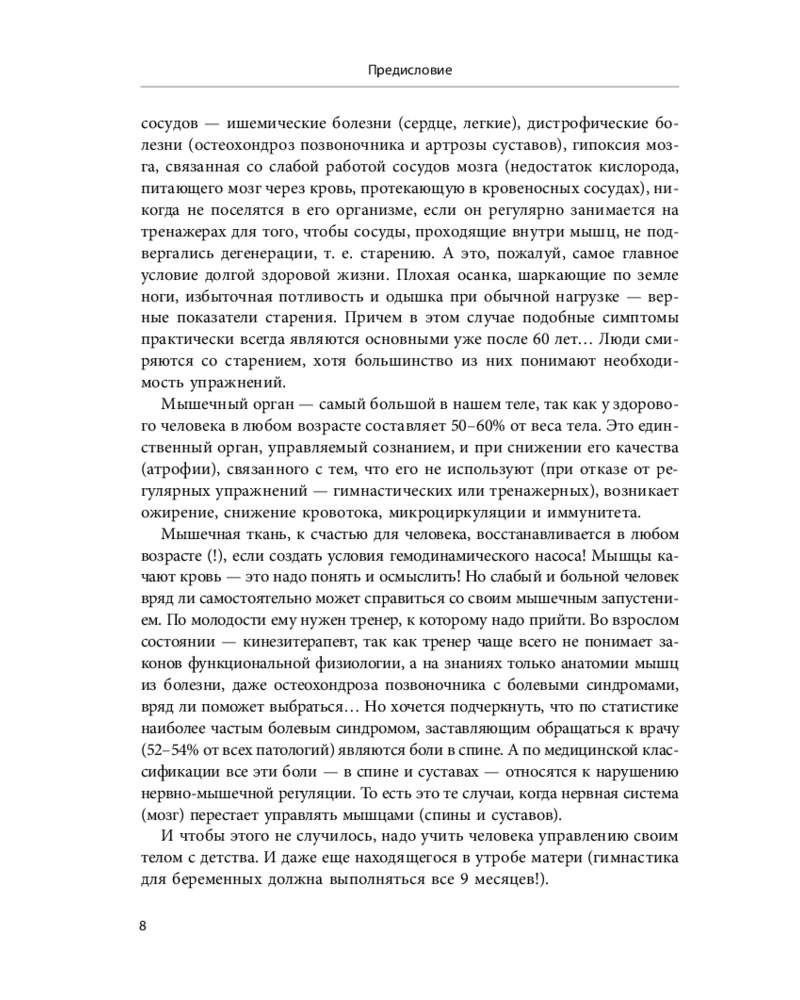 Предисловие

сосудов — ишемические болезни (сердце, легкие), дистрофические болезни (остеохондроз позвоночника и артрозы суставов), гипоксия мозга, связанная со слабой работой сосудов мозга (недостаток кислорода, питающего мозг через кровь, протекающую в кровеносных сосудах), никогда не поселятся в его организме, если он регулярно занимается на тренажерах для того, чтобы сосуды, проходящие внутри мышц, не подвергались дегенерации, т. е. старению. А это, пожалуй, самое главное условие долгой здоровой жизни. Плохая осанка, шаркающие по земле ноги, избыточная потливость и одышка при обычной нагрузке — верные показатели старения. Причем в этом случае подобные симптомы практически всегда являются основными уже после 60 лет… Люди смиряются со старением, хотя большинство из них понимают необходимость упражнений.

Мышечный орган — самый большой в нашем теле, так как у здорового человека в любом возрасте составляет 50–60% от веса тела. Это единственный орган, управляемый сознанием, и при снижении его качества (атрофии), связанного с тем, что его не используют (при отказе от регулярных упражнений — гимнастических или тренажерных), возникает ожирение, снижение кровотока, микроциркуляции и иммунитета.

Мышечная ткань, к счастью для человека, восстанавливается в любом возрасте (!), если создать условия гемодинамического насоса! Мышцы качают кровь — это надо понять и осмыслить! Но слабый и больной человек вряд ли самостоятельно может справиться со своим мышечным запустением. По молодости ему нужен тренер, к которому надо прийти. Во взрослом состоянии — кинезитерапевт, так как тренер чаще всего не понимает законов функциональной физиологии, а на знаниях только анатомии мышц из болезни, даже остеохондроза позвоночника с болевыми синдромами, вряд ли поможет выбраться… Но хочется подчеркнуть, что по статистике наиболее частым болевым синдромом, заставляющим обращаться к врачу (52–54% от всех патологий) являются боли в спине. А по медицинской классификации все эти боли — в спине и суставах — относятся к нарушению нервно-мышечной регуляции. То есть это те случаи, когда нервная система (мозг) перестает управлять мышцами (спины и суставов).

И чтобы этого не случилось, надо учить человека управлению своим телом с детства. И даже еще находящегося в утробе матери (гимнастика для беременных должна выполняться все 9 месяцев!).

8